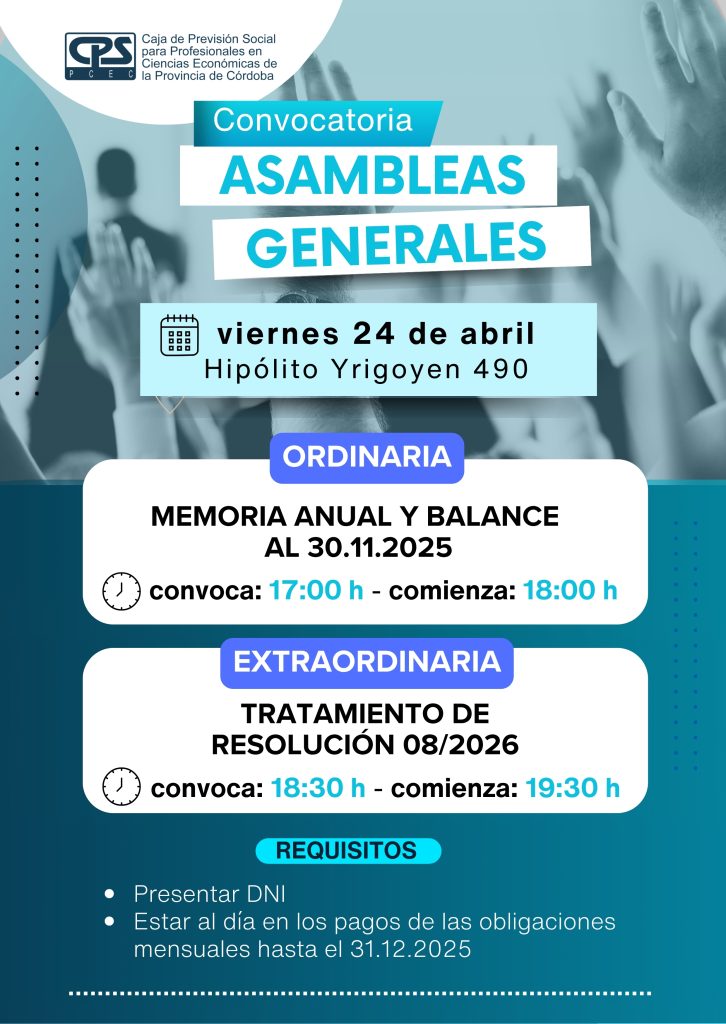 CPS PCEC
Caja de Previsión Social para Profesionales en Ciencias Económicas de la Provincia de Córdoba

Convocatoria
ASAMBLEAS GENERALES

viernes 24 de abril
Hipólito Yrigoyen 490

ORDINARIA

MEMORIA ANUAL Y BALANCE AL 30.11.2025

convoca: 17:00 h - comienza: 18:00 h

EXTRAORDINARIA

TRATAMIENTO DE RESOLUCIÓN 08/2026

convoca: 18:30 h - comienza: 19:30 h

REQUISITOS

- Presentar DNI
- Estar al día en los pagos de las obligaciones mensuales hasta el 31.12.2025